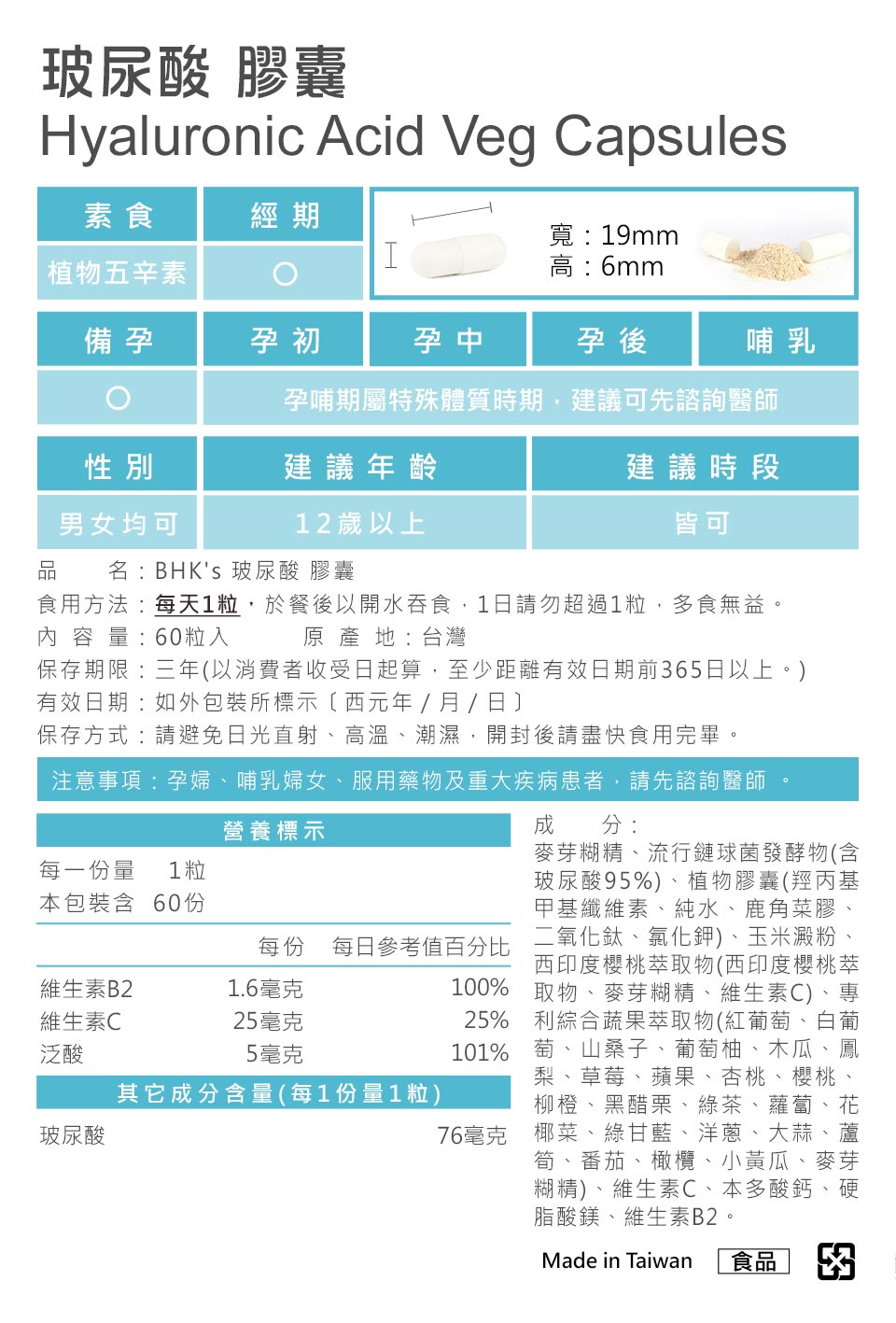 玻尿酸 膠囊
Hyaluronic Acid Veg Capsules

| 素食 | 經期 |
|---|---|
| 植物五辛素 | ○ |

寬：19mm
高：6mm

| 備孕 | 孕初 | 孕中 | 孕後 | 哺乳 |
|---|---|---|---|---|
| ○ | 孕哺期屬特殊體質時期，建議可先諮詢醫師 | | | |

| 性別 | 建議年齡 | 建議時段 |
|---|---|---|
| 男女均可 | 12歲以上 | 皆可 |

品　　名：BHK's 玻尿酸 膠囊
食用方法：每天1粒，於餐後以開水吞食，1日請勿超過1粒，多食無益。
內 容 量：60粒入　　原 產 地：台灣
保存期限：三年(以消費者收受日起算，至少距離有效日期前365日以上。)
有效日期：如外包裝所標示〔西元年 / 月 / 日〕
保存方式：請避免日光直射、高溫、潮濕，開封後請盡快食用完畢。

注意事項：孕婦、哺乳婦女、服用藥物及重大疾病患者，請先諮詢醫師 。

營養標示
每一份量　1粒
本包裝含　60份

| | 每份 | 每日參考值百分比 |
|---|---|---|
| 維生素B2 | 1.6毫克 | 100% |
| 維生素C | 25毫克 | 25% |
| 泛酸 | 5毫克 | 101% |

其它成分含量(每1份量1粒)

| 玻尿酸 | 76毫克 |
|---|---|

成　　分：
麥芽糊精、流行鏈球菌發酵物(含玻尿酸95%)、植物膠囊(羥丙基甲基纖維素、純水、鹿角菜膠、二氧化鈦、氯化鉀)、玉米澱粉、西印度櫻桃萃取物(西印度櫻桃萃取物、麥芽糊精、維生素C)、專利綜合蔬果萃取物(紅葡萄、白葡萄、山桑子、葡萄柚、木瓜、鳳梨、草莓、蘋果、杏桃、櫻桃、柳橙、黑醋栗、綠茶、蘿蔔、花椰菜、綠甘藍、洋蔥、大蒜、蘆筍、番茄、橄欖、小黃瓜、麥芽糊精)、維生素C、本多酸鈣、硬脂酸鎂、維生素B2。

Made in Taiwan 食品